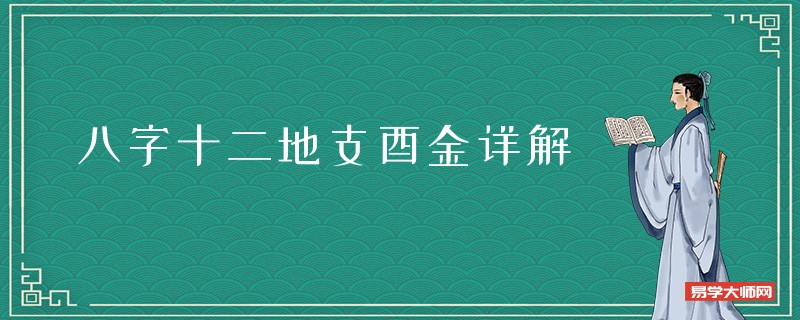 八字十二地支酉金详解

易学大师网